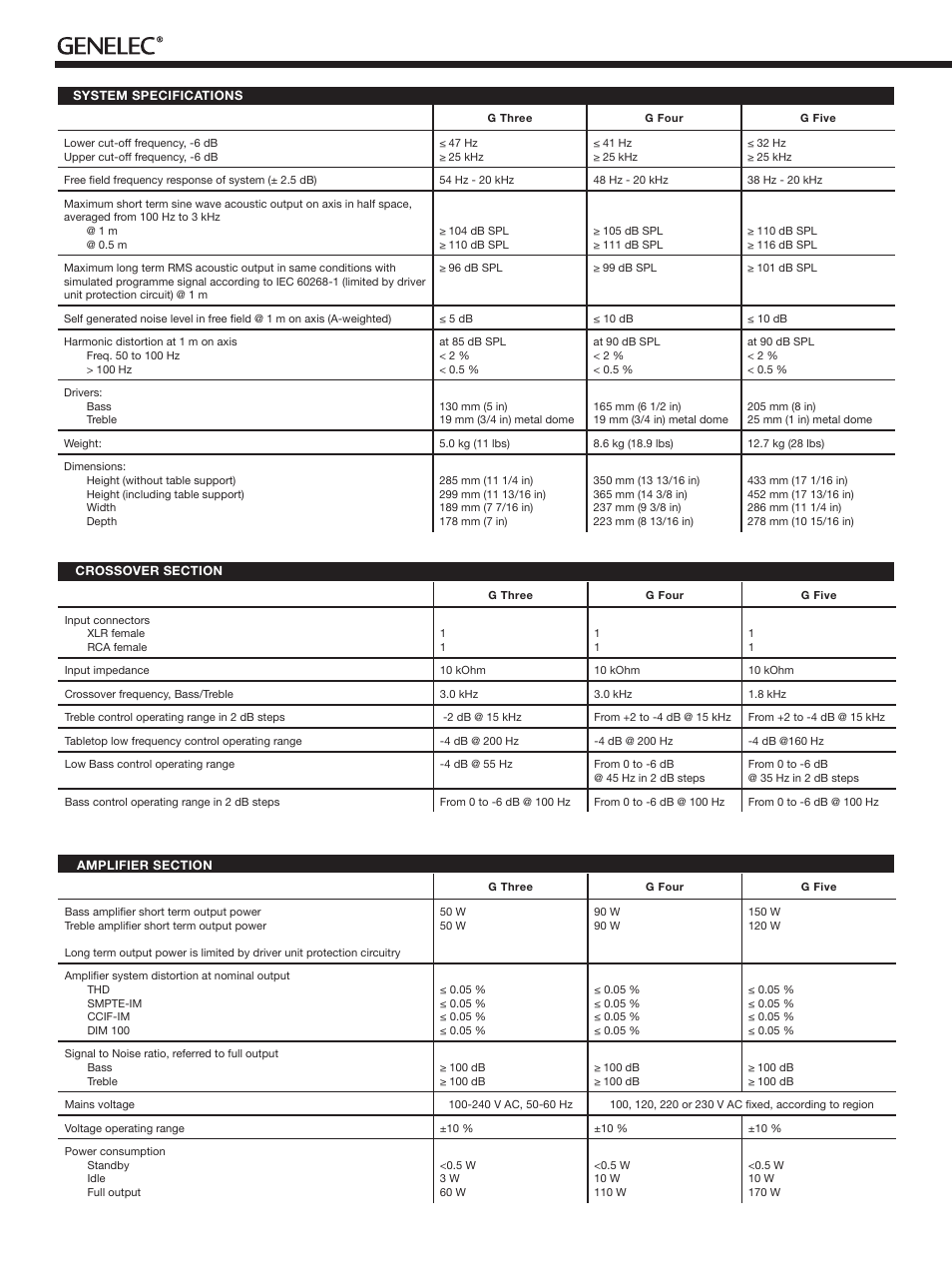 GENELEC®

SYSTEM SPECIFICATIONS

| | G Three | G Four | G Five |
|---|---|---|---|
| Lower cut-off frequency, -6 dB<br>Upper cut-off frequency, -6 dB | ≤ 47 Hz<br>≥ 25 kHz | ≤ 41 Hz<br>≥ 25 kHz | ≤ 32 Hz<br>≥ 25 kHz |
| Free field frequency response of system (± 2.5 dB) | 54 Hz - 20 kHz | 48 Hz - 20 kHz | 38 Hz - 20 kHz |
| Maximum short term sine wave acoustic output on axis in half space, averaged from 100 Hz to 3 kHz<br>@ 1 m<br>@ 0.5 m | ≥ 104 dB SPL<br>≥ 110 dB SPL | ≥ 105 dB SPL<br>≥ 111 dB SPL | ≥ 110 dB SPL<br>≥ 116 dB SPL |
| Maximum long term RMS acoustic output in same conditions with simulated programme signal according to IEC 60268-1 (limited by driver unit protection circuit) @ 1 m | ≥ 96 dB SPL | ≥ 99 dB SPL | ≥ 101 dB SPL |
| Self generated noise level in free field @ 1 m on axis (A-weighted) | ≤ 5 dB | ≤ 10 dB | ≤ 10 dB |
| Harmonic distortion at 1 m on axis<br>Freq. 50 to 100 Hz<br>> 100 Hz | at 85 dB SPL<br>< 2 %<br>< 0.5 % | at 90 dB SPL<br>< 2 %<br>< 0.5 % | at 90 dB SPL<br>< 2 %<br>< 0.5 % |
| Drivers:<br>Bass<br>Treble | 130 mm (5 in)<br>19 mm (3/4 in) metal dome | 165 mm (6 1/2 in)<br>19 mm (3/4 in) metal dome | 205 mm (8 in)<br>25 mm (1 in) metal dome |
| Weight: | 5.0 kg (11 lbs) | 8.6 kg (18.9 lbs) | 12.7 kg (28 lbs) |
| Dimensions:<br>Height (without table support)<br>Height (including table support)<br>Width<br>Depth | 285 mm (11 1/4 in)<br>299 mm (11 13/16 in)<br>189 mm (7 7/16 in)<br>178 mm (7 in) | 350 mm (13 13/16 in)<br>365 mm (14 3/8 in)<br>237 mm (9 3/8 in)<br>223 mm (8 13/16 in) | 433 mm (17 1/16 in)<br>452 mm (17 13/16 in)<br>286 mm (11 1/4 in)<br>278 mm (10 15/16 in) |

CROSSOVER SECTION

| | G Three | G Four | G Five |
|---|---|---|---|
| Input connectors<br>XLR female<br>RCA female | 1<br>1 | 1<br>1 | 1<br>1 |
| Input impedance | 10 kOhm | 10 kOhm | 10 kOhm |
| Crossover frequency, Bass/Treble | 3.0 kHz | 3.0 kHz | 1.8 kHz |
| Treble control operating range in 2 dB steps | -2 dB @ 15 kHz | From +2 to -4 dB @ 15 kHz | From +2 to -4 dB @ 15 kHz |
| Tabletop low frequency control operating range | -4 dB @ 200 Hz | -4 dB @ 200 Hz | -4 dB @160 Hz |
| Low Bass control operating range | -4 dB @ 55 Hz | From 0 to -6 dB<br>@ 45 Hz in 2 dB steps | From 0 to -6 dB<br>@ 35 Hz in 2 dB steps |
| Bass control operating range in 2 dB steps | From 0 to -6 dB @ 100 Hz | From 0 to -6 dB @ 100 Hz | From 0 to -6 dB @ 100 Hz |

AMPLIFIER SECTION

| | G Three | G Four | G Five |
|---|---|---|---|
| Bass amplifier short term output power<br>Treble amplifier short term output power<br><br>Long term output power is limited by driver unit protection circuitry | 50 W<br>50 W | 90 W<br>90 W | 150 W<br>120 W |
| Amplifier system distortion at nominal output<br>THD<br>SMPTE-IM<br>CCIF-IM<br>DIM 100 | ≤ 0.05 %<br>≤ 0.05 %<br>≤ 0.05 %<br>≤ 0.05 % | ≤ 0.05 %<br>≤ 0.05 %<br>≤ 0.05 %<br>≤ 0.05 % | ≤ 0.05 %<br>≤ 0.05 %<br>≤ 0.05 %<br>≤ 0.05 % |
| Signal to Noise ratio, referred to full output<br>Bass<br>Treble | ≥ 100 dB<br>≥ 100 dB | ≥ 100 dB<br>≥ 100 dB | ≥ 100 dB<br>≥ 100 dB |
| Mains voltage | 100-240 V AC, 50-60 Hz | 100, 120, 220 or 230 V AC fixed, according to region | |
| Voltage operating range | ±10 % | ±10 % | ±10 % |
| Power consumption<br>Standby<br>Idle<br>Full output | <0.5 W<br>3 W<br>60 W | <0.5 W<br>10 W<br>110 W | <0.5 W<br>10 W<br>170 W |